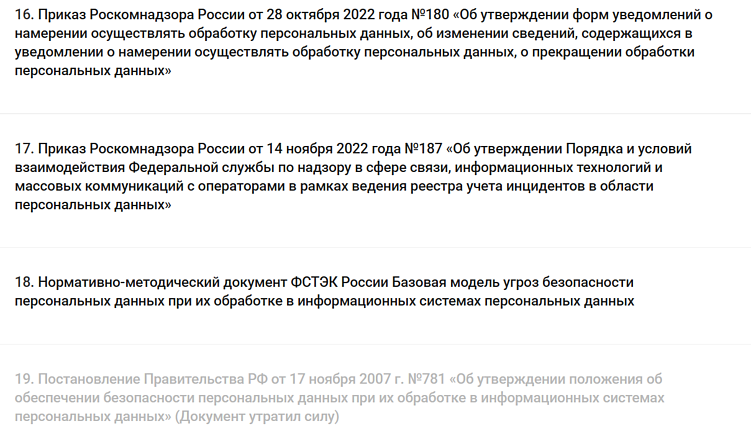 16. Приказ Роскомнадзора России от 28 октября 2022 года №180 «Об утверждении форм уведомлений о намерении осуществлять обработку персональных данных, об изменении сведений, содержащихся в уведомлении о намерении осуществлять обработку персональных данных, о прекращении обработки персональных данных»

17. Приказ Роскомнадзора России от 14 ноября 2022 года №187 «Об утверждении Порядка и условий взаимодействия Федеральной службы по надзору в сфере связи, информационных технологий и массовых коммуникаций с операторами в рамках ведения реестра учета инцидентов в области персональных данных»

18. Нормативно-методический документ ФСТЭК России Базовая модель угроз безопасности персональных данных при их обработке в информационных системах персональных данных

19. Постановление Правительства РФ от 17 ноября 2007 г. №781 «Об утверждении положения об обеспечении безопасности персональных данных при их обработке в информационных системах персональных данных» (Документ утратил силу)